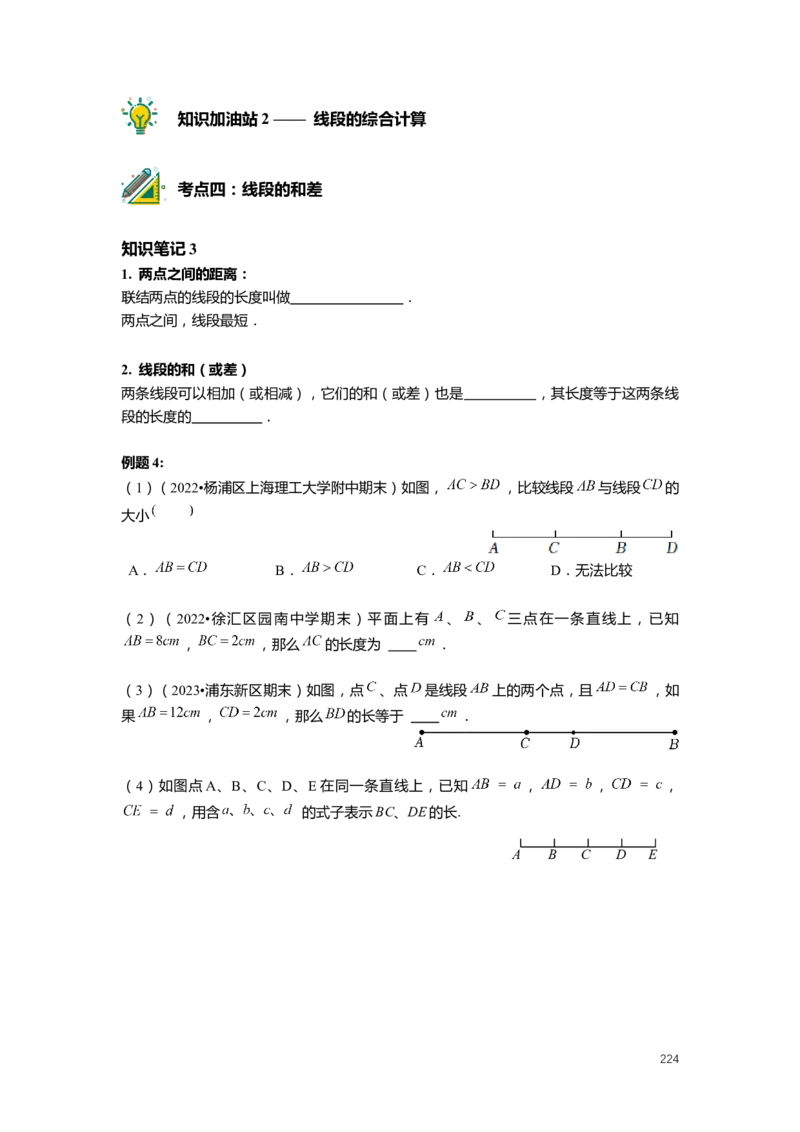 知识加油站 2 —— 线段的综合计算

考点四：线段的和差

知识笔记 3

1. 两点之间的距离：
联结两点的线段的长度叫做________________．
两点之间，线段最短．

2. 线段的和（或差）
两条线段可以相加（或相减），它们的和（或差）也是__________，其长度等于这两条线段的长度的__________．

例题 4:
（1）（2022•杨浦区上海理工大学附中期末）如图，$AC > BD$，比较线段 $AB$ 与线段 $CD$ 的大小（　　）

A C B D

A．$AB = CD$　　B．$AB > CD$　　C．$AB < CD$　　D．无法比较

（2）（2022•徐汇区园南中学期末）平面上有 $A$、$B$、$C$ 三点在一条直线上，已知 $AB = 8cm$，$BC = 2cm$，那么 $AC$ 的长度为 ____$cm$．

（3）（2023•浦东新区期末）如图，点 $C$、点 $D$ 是线段 $AB$ 上的两个点，且 $AD = CB$，如果 $AB = 12cm$，$CD = 2cm$，那么 $BD$ 的长等于 ____$cm$．

A C D B

（4）如图点 A、B、C、D、E 在同一条直线上，已知 $AB = a$，$AD = b$，$CD = c$，$CE = d$，用含 $a$、$b$、$c$、$d$ 的式子表示 $BC$、$DE$ 的长.

A B C D E

224